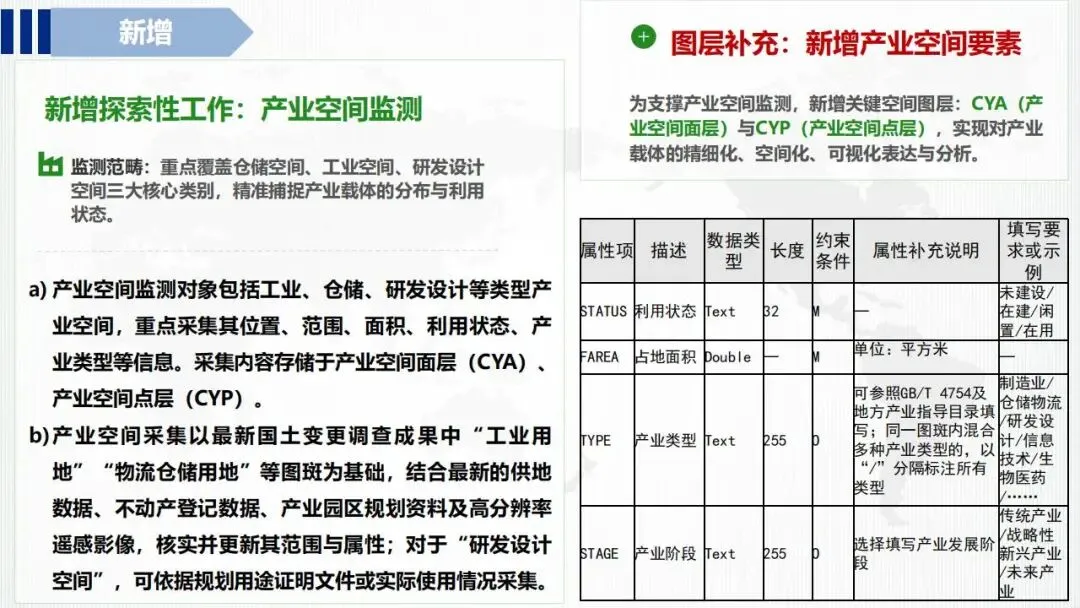 新增

新增探索性工作：产业空间监测

监测范畴：重点覆盖仓储空间、工业空间、研发设计空间三大核心类别，精准捕捉产业载体的分布与利用状态。

a) 产业空间监测对象包括工业、仓储、研发设计等类型产业空间，重点采集其位置、范围、面积、利用状态、产业类型等信息。采集内容存储于产业空间面层（CYA）、产业空间点层（CYP）。

b) 产业空间采集以最新国土变更调查成果中“工业用地”“物流仓储用地”等图斑为基础，结合最新的供地数据、不动产登记数据、产业园区规划资料及高分辨率遥感影像，核实并更新其范围与属性；对于“研发设计空间”，可依据规划用途证明文件或实际使用情况采集。

图层补充：新增产业空间要素

为支撑产业空间监测，新增关键空间图层：CYA（产业空间面层）与CYP（产业空间点层），实现对产业载体的精细化、空间化、可视化表达与分析。

| 属性项 | 描述 | 数据类型 | 长度 | 约束条件 | 属性补充说明 | 填写要求或示例 |
|---|---|---|---|---|---|---|
| STATUS | 利用状态 | Text | 32 | M | — | 未建设/在建/闲置/在用 |
| FAREA | 占地面积 | Double | — | M | 单位：平方米 | — |
| TYPE | 产业类型 | Text | 255 | O | 可参照GB/T 4754及地方产业指导目录填写；同一图斑内混合多种产业类型的，以“/”分隔标注所有类型 | 制造业/仓储物流/研发设计/信息技术/生物医药/…… |
| STAGE | 产业阶段 | Text | 255 | O | 选择填写产业发展阶段 | 传统产业/战略性新兴产业/未来产业 |